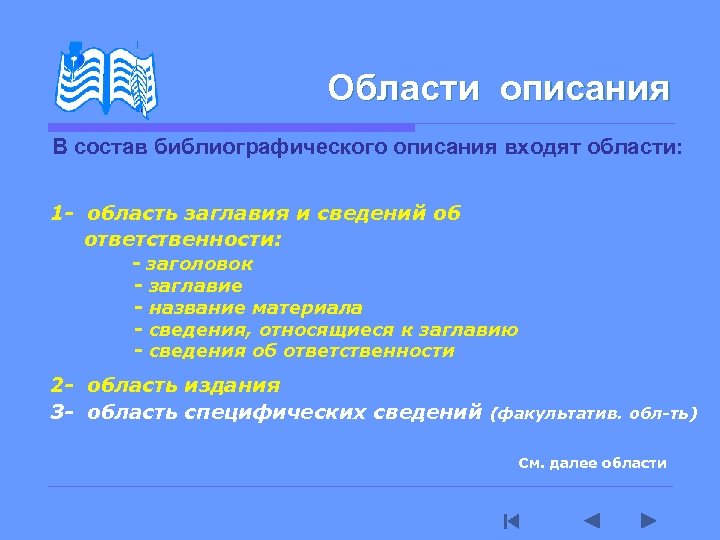 Области описания

В состав библиографического описания входят области:

1- область заглавия и сведений об ответственности:
- заголовок
- заглавие
- название материала
- сведения, относящиеся к заглавию
- сведения об ответственности

2- область издания
3- область специфических сведений (факультатив. обл-ть)

См. далее области